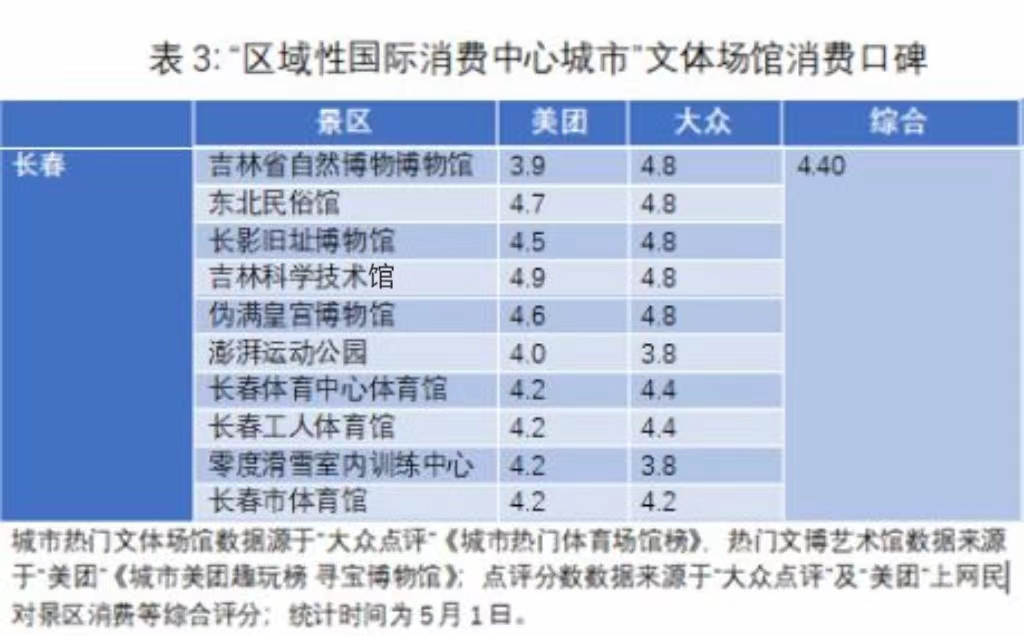 表3:“区域性国际消费中心城市”文体场馆消费口碑

|  | 景区 | 美团 | 大众 | 综合 |
|---|---|---|---|---|
| 长春 | 吉林省自然博物博物馆 | 3.9 | 4.8 | 4.40 |
|  | 东北民俗馆 | 4.7 | 4.8 |  |
|  | 长影旧址博物馆 | 4.5 | 4.8 |  |
|  | 吉林科学技术馆 | 4.9 | 4.8 |  |
|  | 伪满皇宫博物馆 | 4.6 | 4.8 |  |
|  | 澎湃运动公园 | 4.0 | 3.8 |  |
|  | 长春体育中心体育馆 | 4.2 | 4.4 |  |
|  | 长春工人体育馆 | 4.2 | 4.4 |  |
|  | 零度滑雪室内训练中心 | 4.2 | 3.8 |  |
|  | 长春市体育馆 | 4.2 | 4.2 |  |

城市热门文体场馆数据源于“大众点评”《城市热门体育场馆榜》,热门文博艺术馆数据来源于“美团”《城市美团趣玩榜 寻宝博物馆》;点评分数数据来源于“大众点评”及“美团”上网民对景区消费等综合评分;统计时间为5月1日。